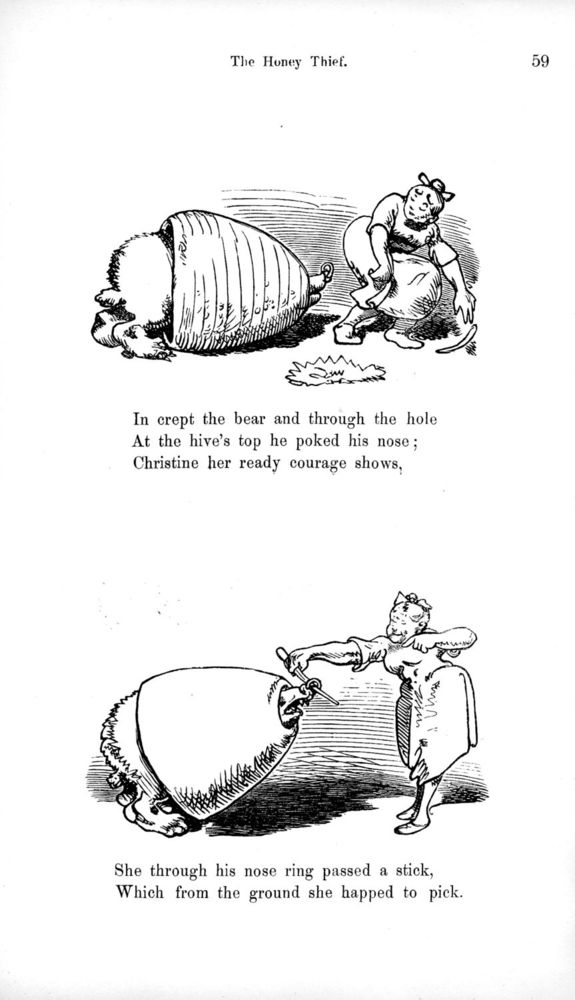 The Honey Thief. 59

In crept the bear and through the hole
At the hive's top he poked his nose;
Christine her ready courage shows,

She through his nose ring passed a stick,
Which from the ground she happed to pick.